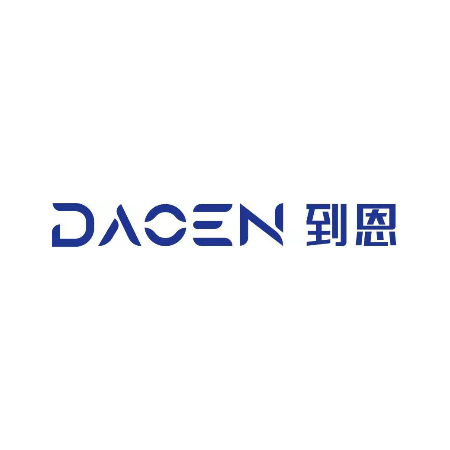 DAOEN 到恩